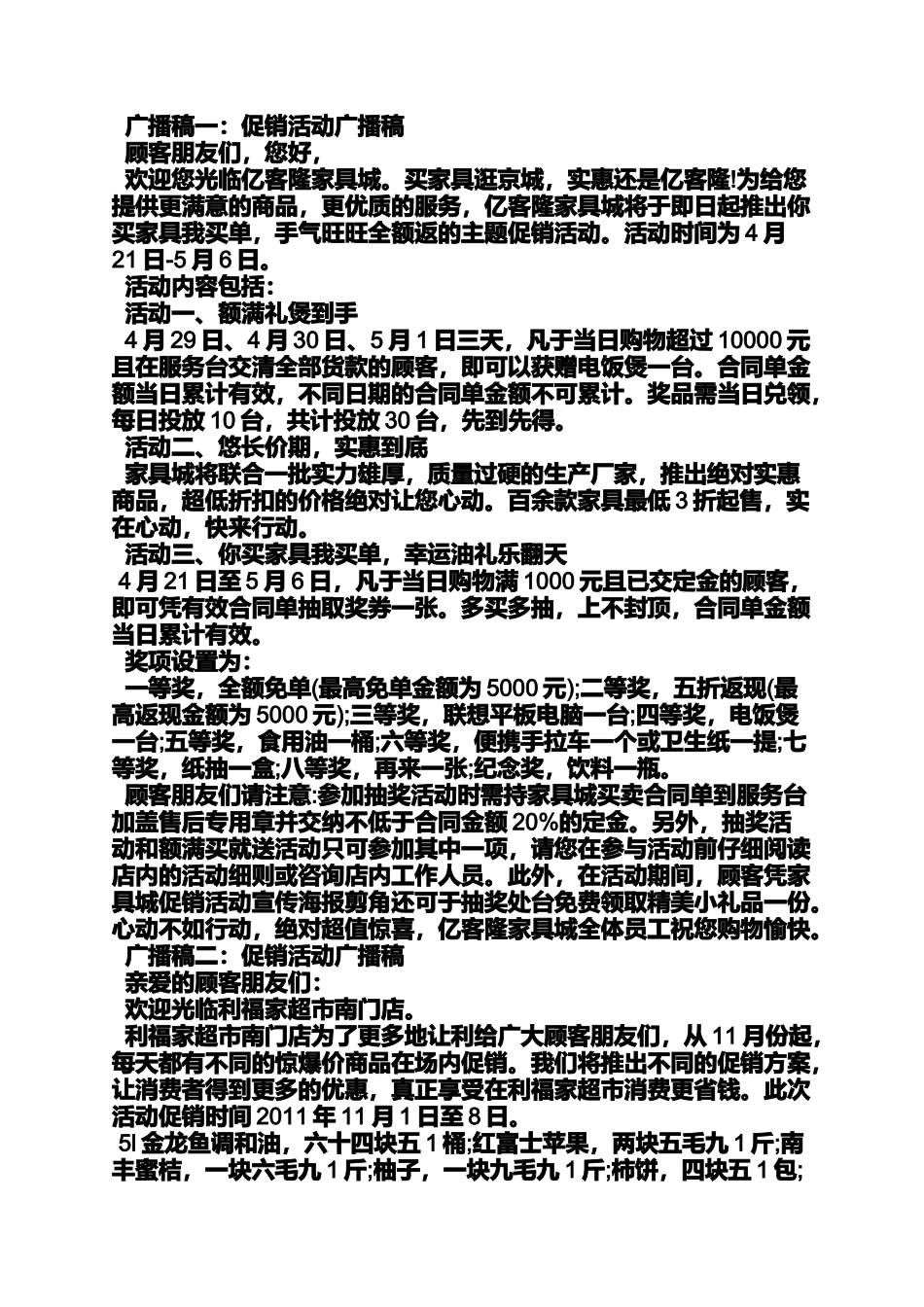 广播稿一：促销活动广播稿

顾客朋友们，您好，

欢迎您光临亿客隆家具城。买家具逛京城，实惠还是亿客隆!为给您提供更满意的商品，更优质的服务，亿客隆家具城将于即日起推出你买家具我买单，手气旺旺全额返的主题促销活动。活动时间为4月21日-5月6日。

活动内容包括：

活动一、额满礼煲到手

4月29日、4月30日、5月1日三天，凡于当日购物超过10000元且在服务台交清全部货款的顾客，即可以获赠电饭煲一台。合同单金额当日累计有效，不同日期的合同单金额不可累计。奖品需当日兑领，每日投放10台，共计投放30台，先到先得。

活动二、悠长价期，实惠到底

家具城将联合一批实力雄厚，质量过硬的生产厂家，推出绝对实惠商品，超低折扣的价格绝对让您心动。百余款家具最低3折起售，实在心动，快来行动。

活动三、你买家具我买单，幸运油礼乐翻天

4月21日至5月6日，凡于当日购物满1000元且已交定金的顾客，即可凭有效合同单抽取奖券一张。多买多抽，上不封顶，合同单金额当日累计有效。

奖项设置为：

一等奖，全额免单(最高免单金额为5000元);二等奖，五折返现(最高返现金额为5000元);三等奖，联想平板电脑一台;四等奖，电饭煲一台;五等奖，食用油一桶;六等奖，便携手拉车一个或卫生纸一提;七等奖，纸抽一盒;八等奖，再来一张;纪念奖，饮料一瓶。

顾客朋友们请注意:参加抽奖活动时需持家具城买卖合同单到服务台加盖售后专用章并交纳不低于合同金额20%的定金。另外，抽奖活动和额满买就送活动只可参加其中一项，请您在参与活动前仔细阅读店内的活动细则或咨询店内工作人员。此外，在活动期间，顾客凭家具城促销活动宣传海报剪角还可于抽奖处台免费领取精美小礼品一份。心动不如行动，绝对超值惊喜，亿客隆家具城全体员工祝您购物愉快。

广播稿二：促销活动广播稿

亲爱的顾客朋友们：

欢迎光临利福家超市南门店。

利福家超市南门店为了更多地让利给广大顾客朋友们，从11月份起，每天都有不同的惊爆价商品在场内促销。我们将推出不同的促销方案，让消费者得到更多的优惠，真正享受在利福家超市消费更省钱。此次活动促销时间2011年11月1日至8日。

5l金龙鱼调和油，六十四块五1桶;红富士苹果，两块五毛九1斤;南丰蜜桔，一块六毛九1斤;柚子，一块九毛九1斤;柿饼，四块五1包;